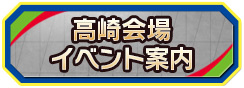 高崎会場
イベント案内